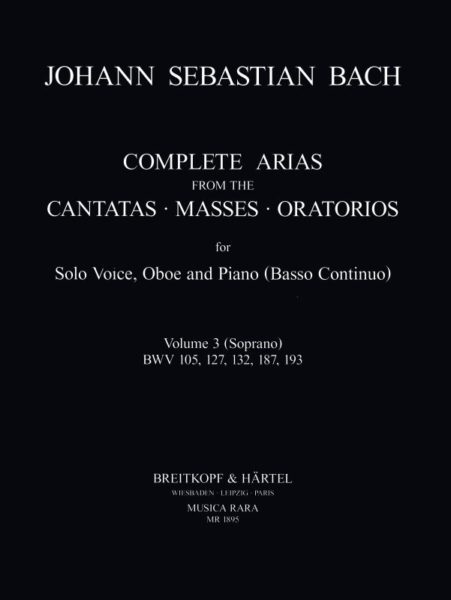 JOHANN SEBASTIAN BACH

COMPLETE ARIAS
FROM THE
CANTATAS · MASSES · ORATORIOS

for
Solo Voice, Oboe and Piano (Basso Continuo)

Volume 3 (Soprano)
BWV 105, 127, 132, 187, 193

BREITKOPF & HÄRTEL
WIESBADEN · LEIPZIG · PARIS
MUSICA RARA
MR 1895